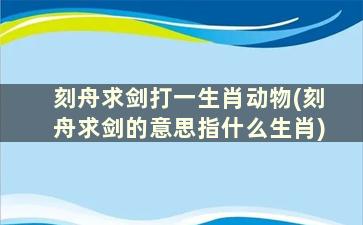 刻舟求剑打一生肖动物(刻舟求剑的意思指什么生肖)